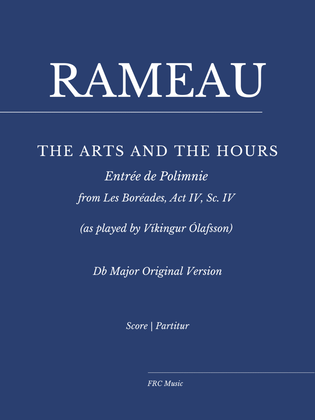 RAMEAU

THE ARTS AND THE HOURS

Entrée de Polimnie

from Les Boréades, Act IV, Sc. IV

(as played by Víkingur Ólafsson)

Db Major Original Version

Score | Partitur

FRC Music